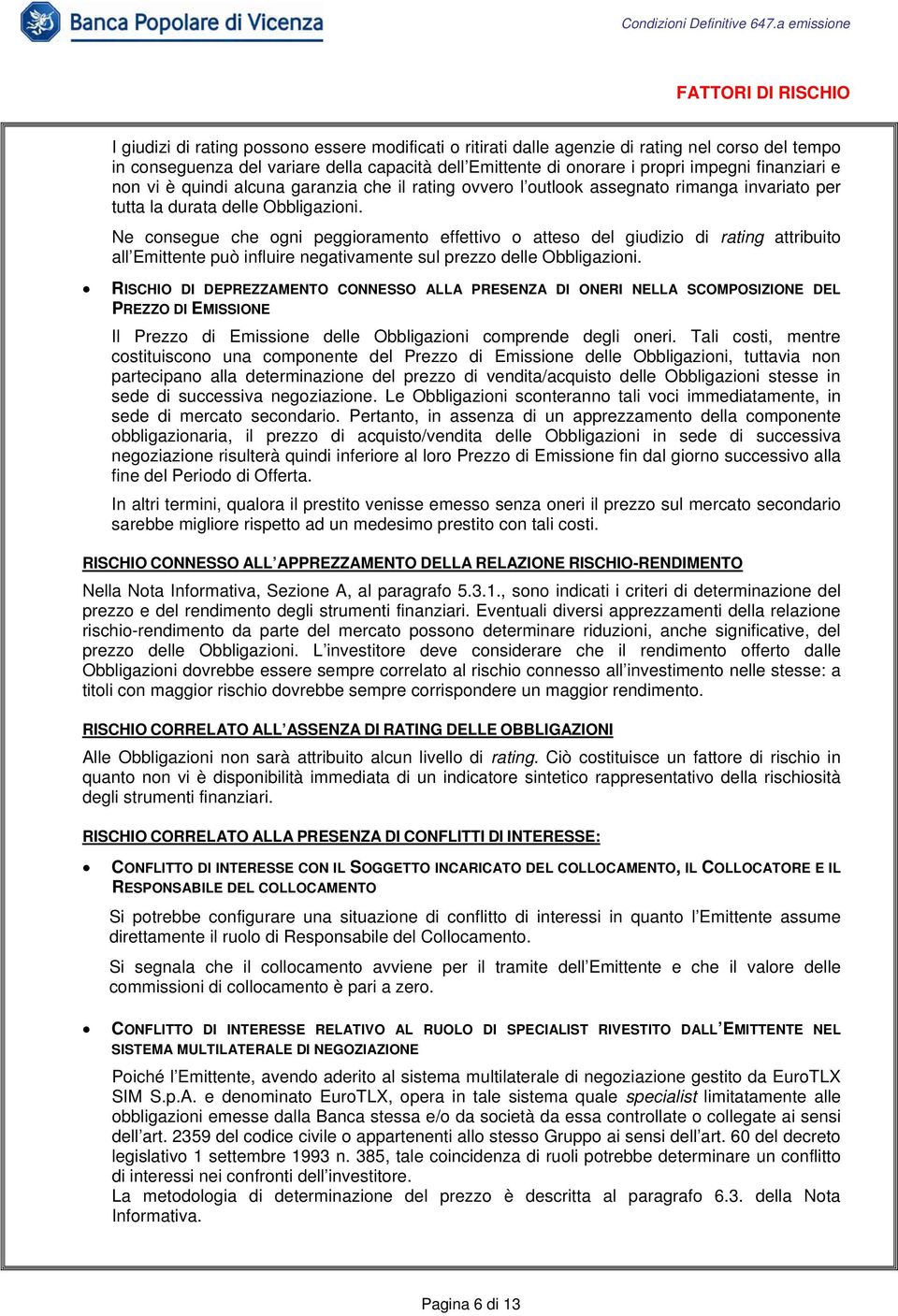 Banca Popolare di Vicenza

Condizioni Definitive 647.a emissione

FATTORI DI RISCHIO

I giudizi di rating possono essere modificati o ritirati dalle agenzie di rating nel corso del tempo in conseguenza del variare della capacità dell'Emittente di onorare i propri impegni finanziari e non vi è quindi alcuna garanzia che il rating ovvero l'outlook assegnato rimanga invariato per tutta la durata delle Obbligazioni.

Ne consegue che ogni peggioramento effettivo o atteso del giudizio di rating attribuito all'Emittente può influire negativamente sul prezzo delle Obbligazioni.

• RISCHIO DI DEPREZZAMENTO CONNESSO ALLA PRESENZA DI ONERI NELLA SCOMPOSIZIONE DEL PREZZO DI EMISSIONE

Il Prezzo di Emissione delle Obbligazioni comprende degli oneri. Tali costi, mentre costituiscono una componente del Prezzo di Emissione delle Obbligazioni, tuttavia non partecipano alla determinazione del prezzo di vendita/acquisto delle Obbligazioni stesse in sede di successiva negoziazione. Le Obbligazioni sconteranno tali voci immediatamente, in sede di mercato secondario. Pertanto, in assenza di un apprezzamento della componente obbligazionaria, il prezzo di acquisto/vendita delle Obbligazioni in sede di successiva negoziazione risulterà quindi inferiore al loro Prezzo di Emissione fin dal giorno successivo alla fine del Periodo di Offerta.

In altri termini, qualora il prestito venisse emesso senza oneri il prezzo sul mercato secondario sarebbe migliore rispetto ad un medesimo prestito con tali costi.

RISCHIO CONNESSO ALL'APPREZZAMENTO DELLA RELAZIONE RISCHIO-RENDIMENTO

Nella Nota Informativa, Sezione A, al paragrafo 5.3.1., sono indicati i criteri di determinazione del prezzo e del rendimento degli strumenti finanziari. Eventuali diversi apprezzamenti della relazione rischio-rendimento da parte del mercato possono determinare riduzioni, anche significative, del prezzo delle Obbligazioni. L'investitore deve considerare che il rendimento offerto dalle Obbligazioni dovrebbe essere sempre correlato al rischio connesso all'investimento nelle stesse: a titoli con maggior rischio dovrebbe sempre corrispondere un maggior rendimento.

RISCHIO CORRELATO ALL'ASSENZA DI RATING DELLE OBBLIGAZIONI

Alle Obbligazioni non sarà attribuito alcun livello di rating. Ciò costituisce un fattore di rischio in quanto non vi è disponibilità immediata di un indicatore sintetico rappresentativo della rischiosità degli strumenti finanziari.

RISCHIO CORRELATO ALLA PRESENZA DI CONFLITTI DI INTERESSE:

• CONFLITTO DI INTERESSE CON IL SOGGETTO INCARICATO DEL COLLOCAMENTO, IL COLLOCATORE E IL RESPONSABILE DEL COLLOCAMENTO

Si potrebbe configurare una situazione di conflitto di interessi in quanto l'Emittente assume direttamente il ruolo di Responsabile del Collocamento.

Si segnala che il collocamento avviene per il tramite dell'Emittente e che il valore delle commissioni di collocamento è pari a zero.

• CONFLITTO DI INTERESSE RELATIVO AL RUOLO DI SPECIALIST RIVESTITO DALL'EMITTENTE NEL SISTEMA MULTILATERALE DI NEGOZIAZIONE

Poiché l'Emittente, avendo aderito al sistema multilaterale di negoziazione gestito da EuroTLX SIM S.p.A. e denominato EuroTLX, opera in tale sistema quale specialist limitatamente alle obbligazioni emesse dalla Banca stessa e/o da società da essa controllate o collegate ai sensi dell'art. 2359 del codice civile o appartenenti allo stesso Gruppo ai sensi dell'art. 60 del decreto legislativo 1 settembre 1993 n. 385, tale coincidenza di ruoli potrebbe determinare un conflitto di interessi nei confronti dell'investitore.
La metodologia di determinazione del prezzo è descritta al paragrafo 6.3. della Nota Informativa.

Pagina 6 di 13